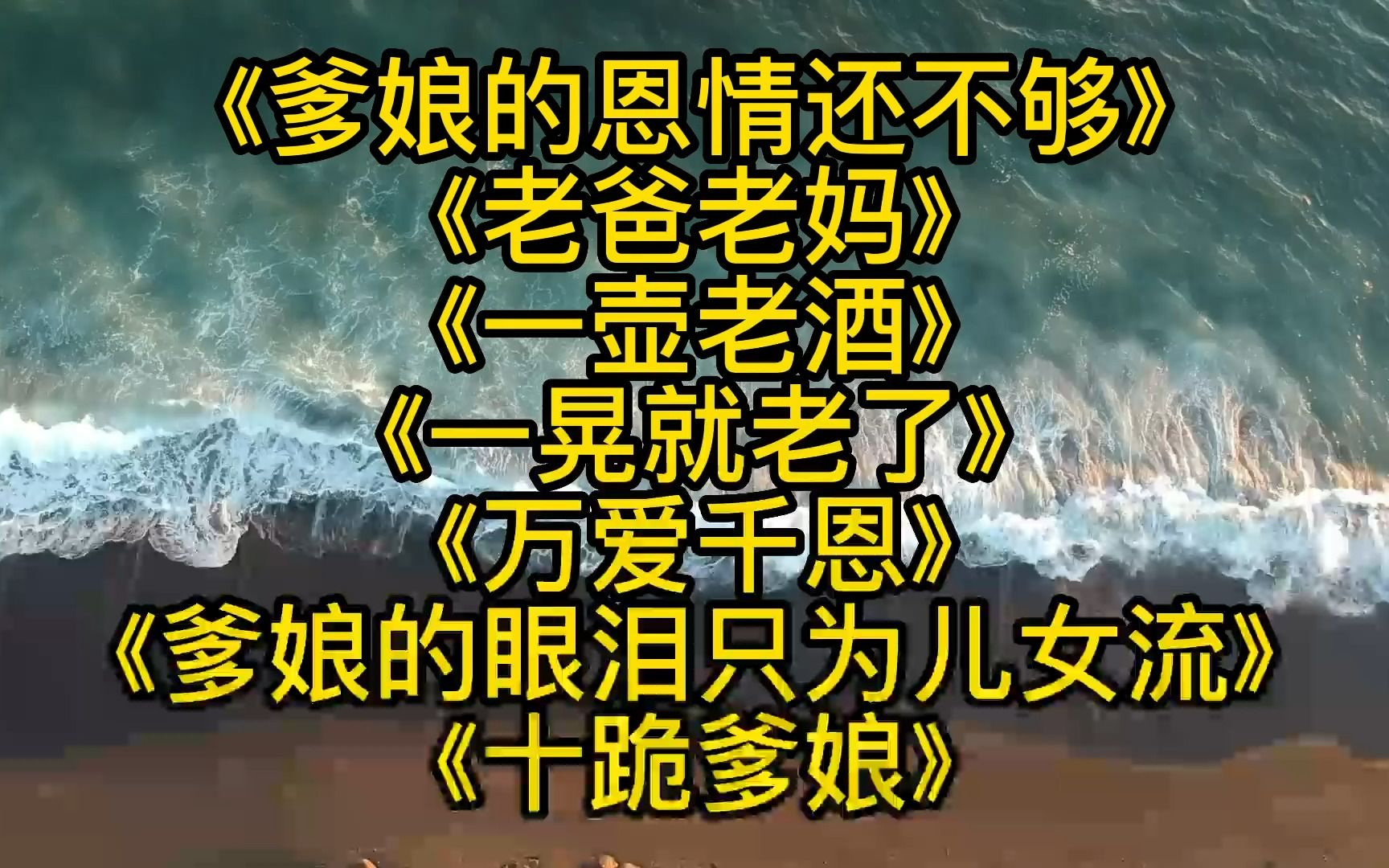 《爹娘的恩情还不够》
《老爸老妈》
《一壶老酒》
《一晃就老了》
《万爱千恩》
《爹娘的眼泪只为儿女流》
《十跪爹娘》